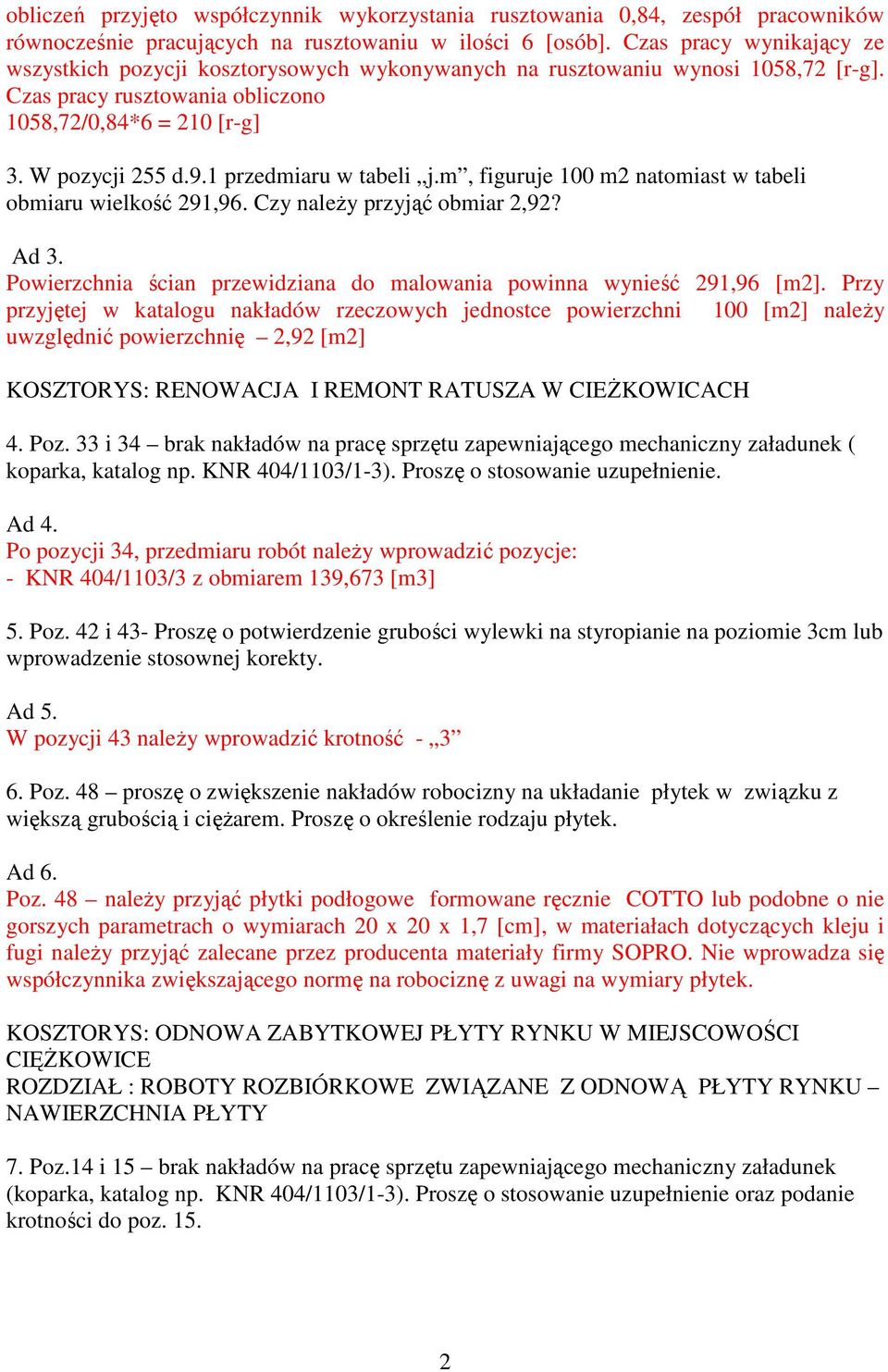 obliczeń przyjęto współczynnik wykorzystania rusztowania 0,84, zespół pracowników równocześnie pracujących na rusztowaniu w ilości 6 [osób]. Czas pracy wynikający ze wszystkich pozycji kosztorysowych wykonywanych na rusztowaniu wynosi 1058,72 [r-g]. Czas pracy rusztowania obliczono
1058,72/0,84*6 = 210 [r-g]

3. W pozycji 255 d.9.1 przedmiaru w tabeli „j.m”, figuruje 100 m2 natomiast w tabeli obmiaru wielkość 291,96. Czy należy przyjąć obmiar 2,92?

Ad 3.
Powierzchnia ścian przewidziana do malowania powinna wynieść 291,96 [m2]. Przy przyjętej w katalogu nakładów rzeczowych jednostce powierzchni 100 [m2] należy uwzględnić powierzchnię – 2,92 [m2]

KOSZTORYS: RENOWACJA I REMONT RATUSZA W CIEŻKOWICACH

4. Poz. 33 i 34 – brak nakładów na pracę sprzętu zapewniającego mechaniczny załadunek ( koparka, katalog np. KNR 404/1103/1-3). Proszę o stosowanie uzupełnienie.

Ad 4.
Po pozycji 34, przedmiaru robót należy wprowadzić pozycje:
- KNR 404/1103/3 z obmiarem 139,673 [m3]

5. Poz. 42 i 43- Proszę o potwierdzenie grubości wylewki na styropianie na poziomie 3cm lub wprowadzenie stosownej korekty.

Ad 5.
W pozycji 43 należy wprowadzić krotność - „3”

6. Poz. 48 – proszę o zwiększenie nakładów robocizny na układanie płytek w związku z większą grubością i ciężarem. Proszę o określenie rodzaju płytek.

Ad 6.
Poz. 48 – należy przyjąć płytki podłogowe formowane ręcznie COTTO lub podobne o nie gorszych parametrach o wymiarach 20 x 20 x 1,7 [cm], w materiałach dotyczących kleju i fugi należy przyjąć zalecane przez producenta materiały firmy SOPRO. Nie wprowadza się współczynnika zwiększającego normę na robociznę z uwagi na wymiary płytek.

KOSZTORYS: ODNOWA ZABYTKOWEJ PŁYTY RYNKU W MIEJSCOWOŚCI CIĘŻKOWICE
ROZDZIAŁ : ROBOTY ROZBIÓRKOWE ZWIĄZANE Z ODNOWĄ PŁYTY RYNKU – NAWIERZCHNIA PŁYTY

7. Poz.14 i 15 – brak nakładów na pracę sprzętu zapewniającego mechaniczny załadunek (koparka, katalog np. KNR 404/1103/1-3). Proszę o stosowanie uzupełnienie oraz podanie krotności do poz. 15.

2